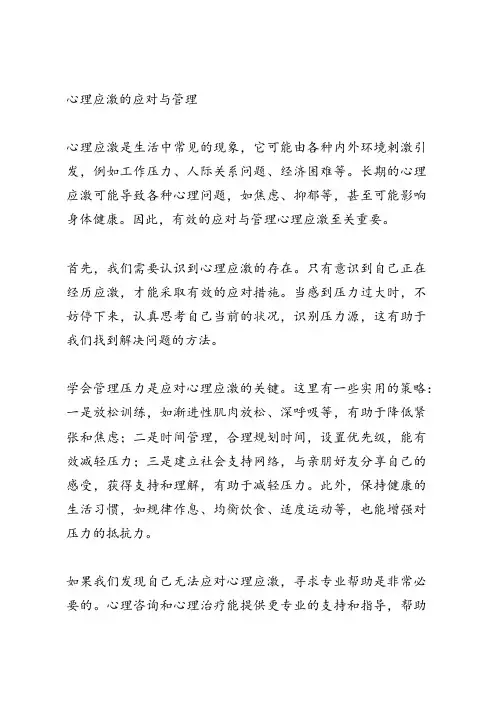 心理应激的应对与管理

心理应激是生活中常见的现象，它可能由各种内外环境刺激引发，例如工作压力、人际关系问题、经济困难等。长期的心理应激可能导致各种心理问题，如焦虑、抑郁等，甚至可能影响身体健康。因此，有效的应对与管理心理应激至关重要。

首先，我们需要认识到心理应激的存在。只有意识到自己正在经历应激，才能采取有效的应对措施。当感到压力过大时，不妨停下来，认真思考自己当前的状况，识别压力源，这有助于我们找到解决问题的方法。

学会管理压力是应对心理应激的关键。这里有一些实用的策略：一是放松训练，如渐进性肌肉放松、深呼吸等，有助于降低紧张和焦虑；二是时间管理，合理规划时间，设置优先级，能有效减轻压力；三是建立社会支持网络，与亲朋好友分享自己的感受，获得支持和理解，有助于减轻压力。此外，保持健康的生活习惯，如规律作息、均衡饮食、适度运动等，也能增强对压力的抵抗力。

如果我们发现自己无法应对心理应激，寻求专业帮助是非常必要的。心理咨询和心理治疗能提供更专业的支持和指导，帮助